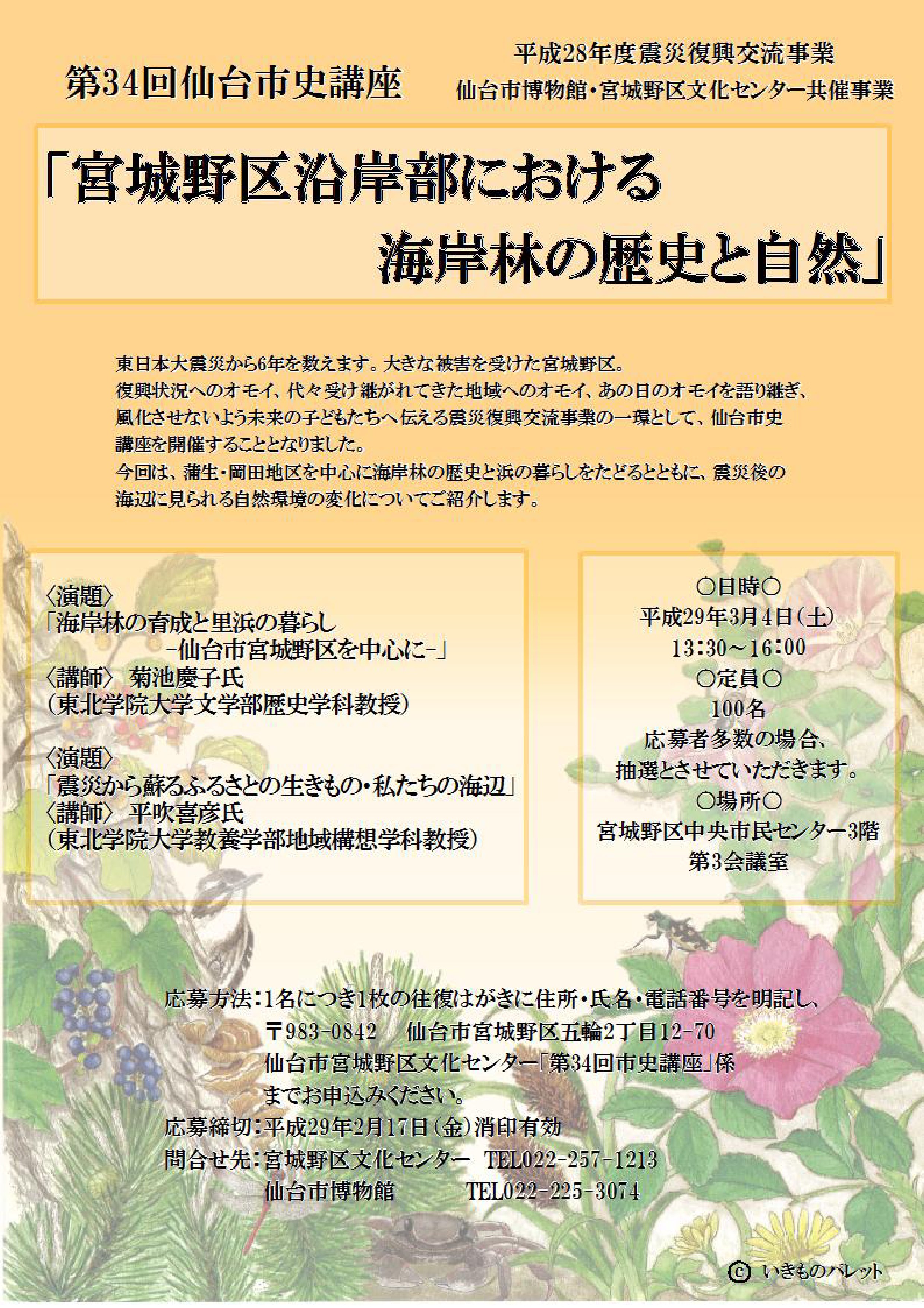 第34回仙台市史講座

平成28年度震災復興交流事業
仙台市博物館・宮城野区文化センター共催事業

「宮城野区沿岸部における
海岸林の歴史と自然」

東日本大震災から6年を数えます。大きな被害を受けた宮城野区。
復興状況へのオモイ、代々受け継がれてきた地域へのオモイ、あの日のオモイを語り継ぎ、風化させないよう未来の子どもたちへ伝える震災復興交流事業の一環として、仙台市史講座を開催することとなりました。
今回は、蒲生・岡田地区を中心に海岸林の歴史と浜の暮らしをたどるとともに、震災後の海辺に見られる自然環境の変化についてご紹介します。

〈演題〉
「海岸林の育成と里浜の暮らし
-仙台市宮城野区を中心に-」
〈講師〉 菊池慶子氏
(東北学院大学文学部歴史学科教授)

〈演題〉
「震災から蘇るふるさとの生きもの・私たちの海辺」
〈講師〉 平吹喜彦氏
(東北学院大学教養学部地域構想学科教授)

○日時○
平成29年3月4日(土)
13:30～16:00
○定員○
100名
応募者多数の場合、
抽選とさせていただきます。
○場所○
宮城野区中央市民センター3階
第3会議室

応募方法:1名につき1枚の往復はがきに住所・氏名・電話番号を明記し、
〒983-0842 仙台市宮城野区五輪2丁目12-70
仙台市宮城野区文化センター「第34回市史講座」係
までお申込みください。
応募締切:平成29年2月17日(金)消印有効
問合せ先:宮城野区文化センター TEL022-257-1213
仙台市博物館 TEL022-225-3074

© いきものパレット